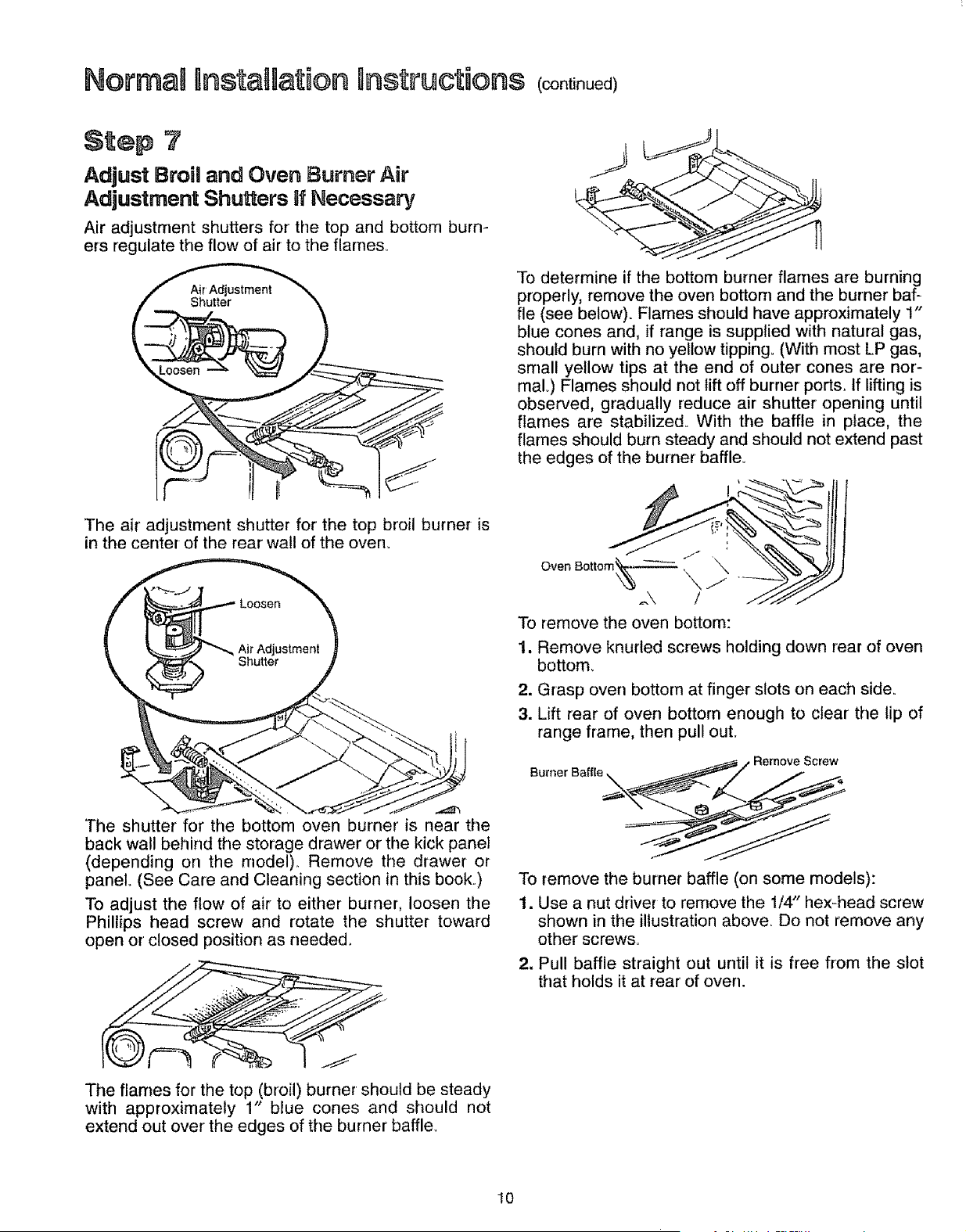 Normal Installation Instructions (continued)

Step 7

Adjust Broil and Oven Burner Air Adjustment Shutters If Necessary

Air adjustment shutters for the top and bottom burners regulate the flow of air to the flames.

Air Adjustment Shutter

Loosen

The air adjustment shutter for the top broil burner is in the center of the rear wall of the oven.

Loosen

Air Adjustment Shutter

The shutter for the bottom oven burner is near the back wall behind the storage drawer or the kick panel (depending on the model). Remove the drawer or panel. (See Care and Cleaning section in this book.)

To adjust the flow of air to either burner, loosen the Phillips head screw and rotate the shutter toward open or closed position as needed.

The flames for the top (broil) burner should be steady with approximately 1″ blue cones and should not extend out over the edges of the burner baffle.

To determine if the bottom burner flames are burning properly, remove the oven bottom and the burner baffle (see below). Flames should have approximately 1″ blue cones and, if range is supplied with natural gas, should burn with no yellow tipping. (With most LP gas, small yellow tips at the end of outer cones are normal.) Flames should not lift off burner ports. If lifting is observed, gradually reduce air shutter opening until flames are stabilized. With the baffle in place, the flames should burn steady and should not extend past the edges of the burner baffle.

Oven Bottom

To remove the oven bottom:

1. Remove knurled screws holding down rear of oven bottom.

2. Grasp oven bottom at finger slots on each side.

3. Lift rear of oven bottom enough to clear the lip of range frame, then pull out.

Burner Baffle

Remove Screw

To remove the burner baffle (on some models):

1. Use a nut driver to remove the 1/4″ hex-head screw shown in the illustration above. Do not remove any other screws.

2. Pull baffle straight out until it is free from the slot that holds it at rear of oven.

10